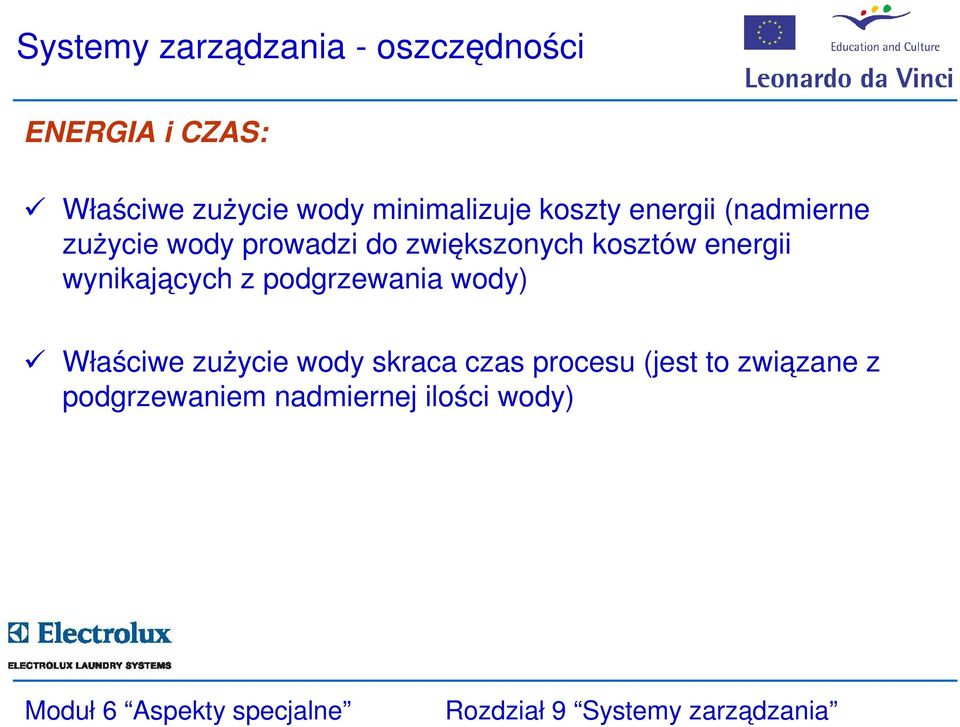 Systemy zarządzania - oszczędności

Education and Culture

Leonardo da Vinci

ENERGIA i CZAS:

✓ Właściwe zużycie wody minimalizuje koszty energii (nadmierne zużycie wody prowadzi do zwiększonych kosztów energii wynikających z podgrzewania wody)

✓ Właściwe zużycie wody skraca czas procesu (jest to związane z podgrzewaniem nadmiernej ilości wody)

Electrolux

ELECTROLUX LAUNDRY SYSTEMS

Moduł 6 “Aspekty specjalne”

Rozdział 9 “Systemy zarządzania”